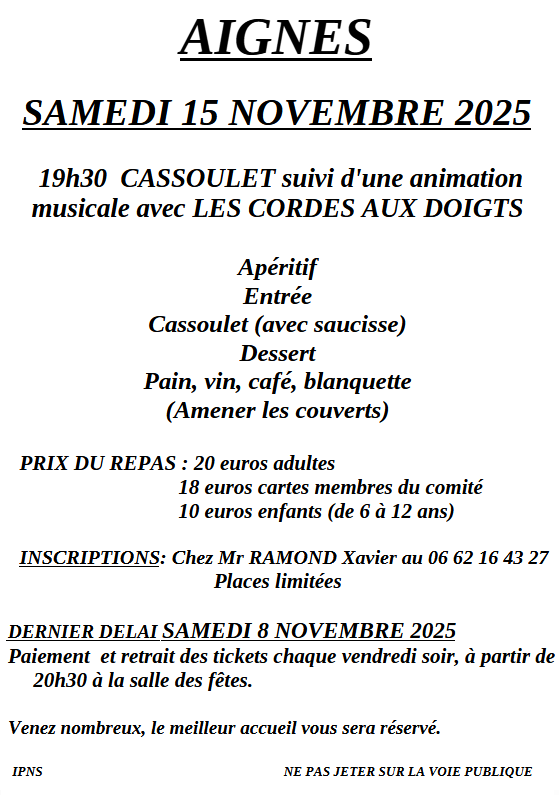 AIGNES

SAMEDI 15 NOVEMBRE 2025

19h30 CASSOULET suivi d'une animation musicale avec LES CORDES AUX DOIGTS

Apéritif
Entrée
Cassoulet (avec saucisse)
Dessert
Pain, vin, café, blanquette
(Amener les couverts)

PRIX DU REPAS : 20 euros adultes
18 euros cartes membres du comité
10 euros enfants (de 6 à 12 ans)

INSCRIPTIONS: Chez Mr RAMOND Xavier au 06 62 16 43 27
Places limitées

DERNIER DELAI SAMEDI 8 NOVEMBRE 2025
Paiement et retrait des tickets chaque vendredi soir, à partir de 20h30 à la salle des fêtes.

Venez nombreux, le meilleur accueil vous sera réservé.

IPNS

NE PAS JETER SUR LA VOIE PUBLIQUE